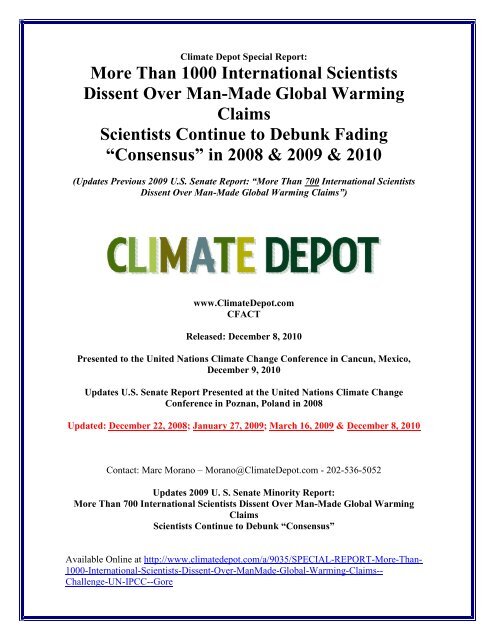 Climate Depot Special Report:

More Than 1000 International Scientists Dissent Over Man-Made Global Warming Claims
Scientists Continue to Debunk Fading "Consensus" in 2008 & 2009 & 2010

(Updates Previous 2009 U.S. Senate Report: "More Than 700 International Scientists Dissent Over Man-Made Global Warming Claims")

CLIMATE DEPOT

www.ClimateDepot.com
CFACT

Released: December 8, 2010

Presented to the United Nations Climate Change Conference in Cancun, Mexico, December 9, 2010

Updates U.S. Senate Report Presented at the United Nations Climate Change Conference in Poznan, Poland in 2008

Updated: December 22, 2008; January 27, 2009; March 16, 2009 & December 8, 2010

Contact: Marc Morano – Morano@ClimateDepot.com - 202-536-5052

Updates 2009 U. S. Senate Minority Report:
More Than 700 International Scientists Dissent Over Man-Made Global Warming Claims
Scientists Continue to Debunk "Consensus"

Available Online at http://www.climatedepot.com/a/9035/SPECIAL-REPORT-More-Than-1000-International-Scientists-Dissent-Over-ManMade-Global-Warming-Claims--Challenge-UN-IPCC--Gore